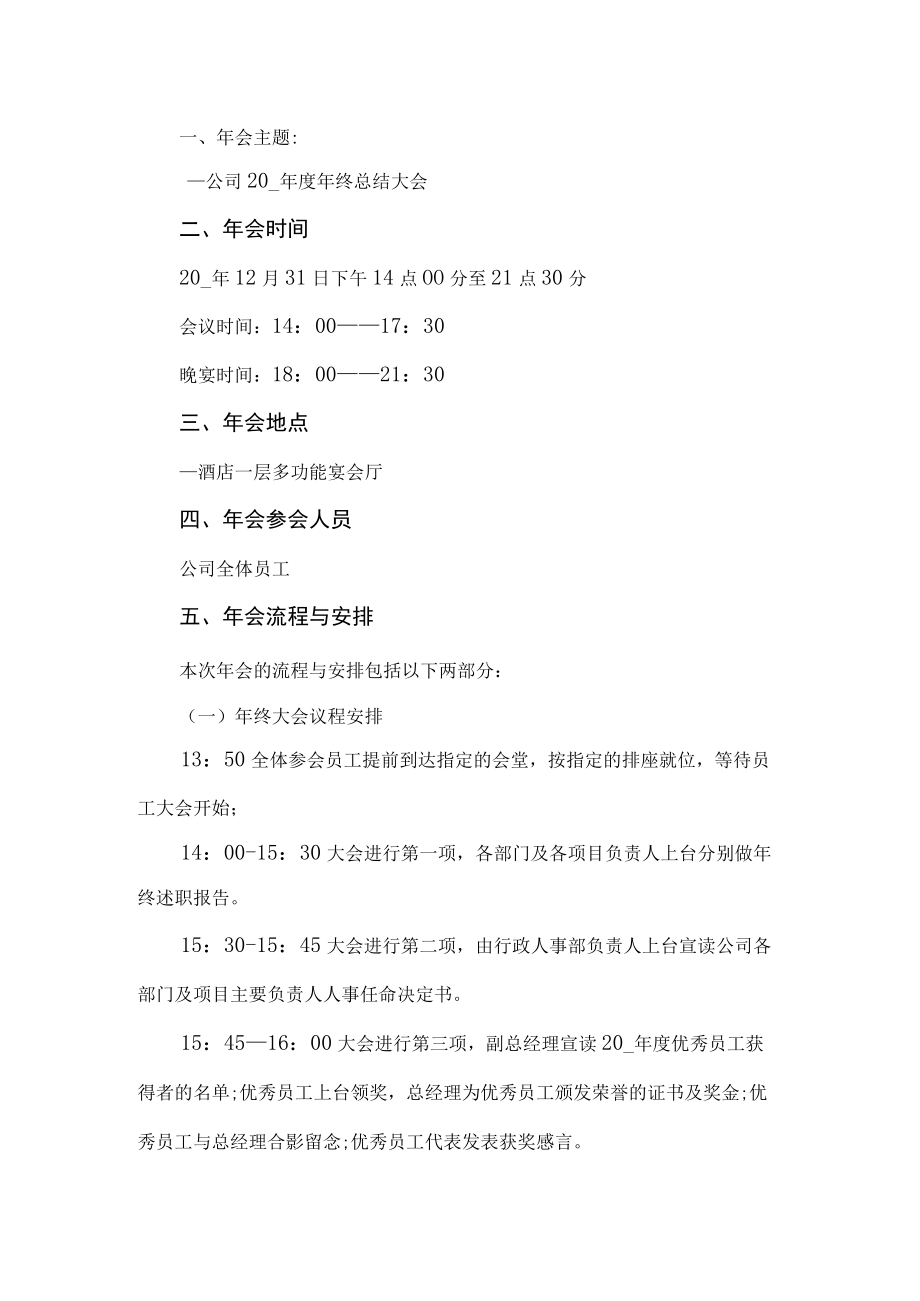 一、年会主题:

—公司 20_年度年终总结大会

二、年会时间

20_年 12 月 31 日下午 14 点 00 分至 21 点 30 分

会议时间：14：00——17：30

晚宴时间：18：00——21：30

三、年会地点

—酒店一层多功能宴会厅

四、年会参会人员

公司全体员工

五、年会流程与安排

本次年会的流程与安排包括以下两部分：

（一）年终大会议程安排

13：50 全体参会员工提前到达指定的会堂，按指定的排座就位，等待员工大会开始;

14：00-15：30 大会进行第一项，各部门及各项目负责人上台分别做年终述职报告。

15：30-15：45 大会进行第二项，由行政人事部负责人上台宣读公司各部门及项目主要负责人人事任命决定书。

15：45—16：00 大会进行第三项，副总经理宣读 20_年度优秀员工获得者的名单;优秀员工上台领奖，总经理为优秀员工颁发荣誉的证书及奖金;优秀员工与总经理合影留念;优秀员工代表发表获奖感言。